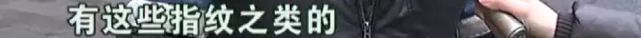 有这些指纹之类的